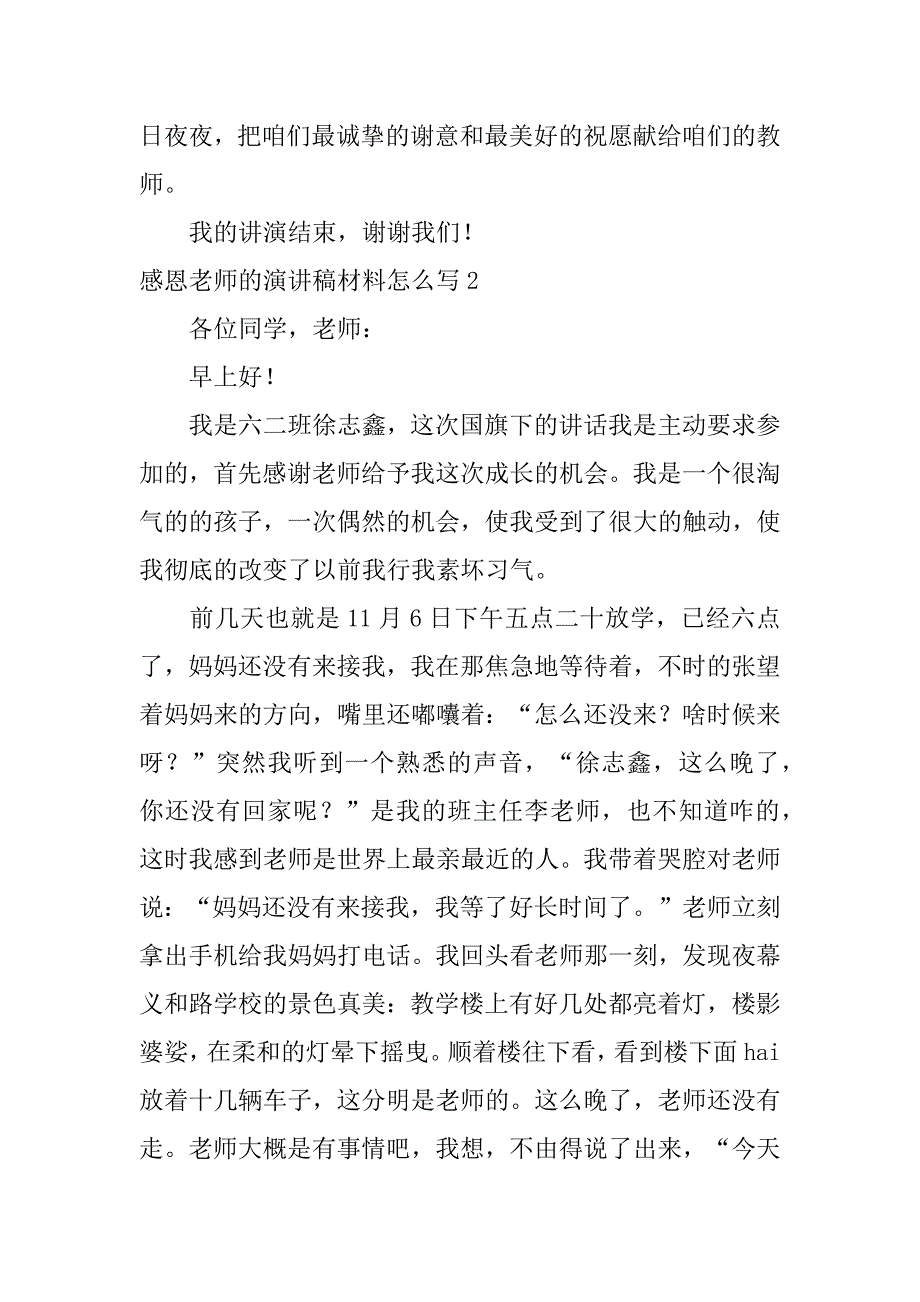 日夜夜，把咱们最诚挚的谢意和最美好的祝愿献给咱们的教师。

我的讲演结束，谢谢我们！

感恩老师的演讲稿材料怎么写 2

各位同学，老师：

早上好！

我是六二班徐志鑫，这次国旗下的讲话我是主动要求参加的，首先感谢老师给予我这次成长的机会。我是一个很淘气的的孩子，一次偶然的机会，使我受到了很大的触动，使我彻底的改变了以前我行我素坏习气。

前几天也就是 11 月 6 日下午五点二十放学，已经六点了，妈妈还没有来接我，我在那焦急地等待着，不时的张望着妈妈来的方向，嘴里还嘟囔着：“怎么还没来？啥时候来呀？”突然我听到一个熟悉的声音，“徐志鑫，这么晚了，你还没有回家呢？”是我的班主任李老师，也不知道咋的，这时我感到老师是世界上最亲最近的人。我带着哭腔对老师说：“妈妈还没有来接我，我等了好长时间了。”老师立刻拿出手机给我妈妈打电话。我回头看老师那一刻，发现夜幕义和路学校的景色真美：教学楼上有好几处都亮着灯，楼影婆娑，在柔和的灯晕下摇曳。顺着楼往下看，看到楼下面 hai 放着十几辆车子，这分明是老师的。这么晚了，老师还没有走。老师大概是有事情吧，我想，不由得说了出来，“今天